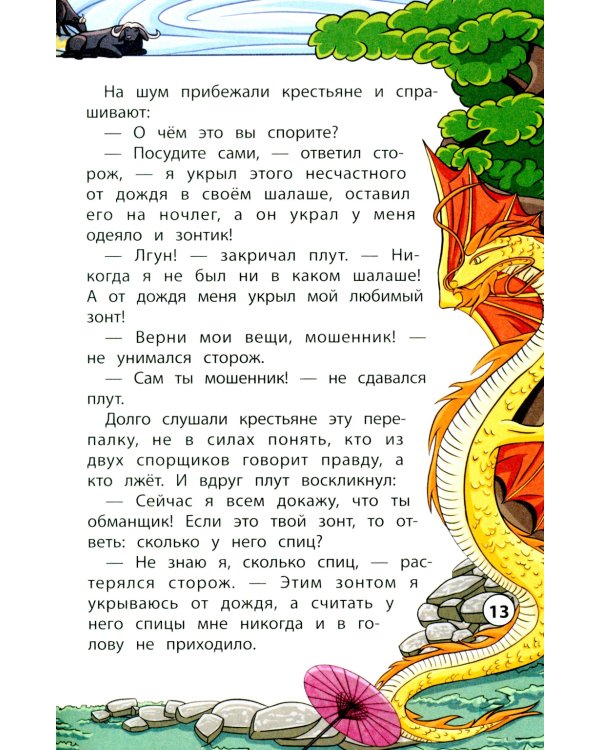 На шум прибежали крестьяне и спрашивают:

— О чём это вы спорите?

— Посудите сами, — ответил сторож, — я укрыл этого несчастного от дождя в своём шалаше, оставил его на ночлег, а он украл у меня одеяло и зонтик!

— Лгун! — закричал плут. — Никогда я не был ни в каком шалаше! А от дождя меня укрыл мой любимый зонт!

— Верни мои вещи, мошенник! — не унимался сторож.

— Сам ты мошенник! — не сдавался плут.

Долго слушали крестьяне эту перепалку, не в силах понять, кто из двух спорщиков говорит правду, а кто лжёт. И вдруг плут воскликнул:

— Сейчас я всем докажу, что ты обманщик! Если это твой зонт, то ответь: сколько у него спиц?

— Не знаю я, сколько спиц, — растерялся сторож. — Этим зонтом я укрываюсь от дождя, а считать у него спицы мне никогда и в голову не приходило.

13